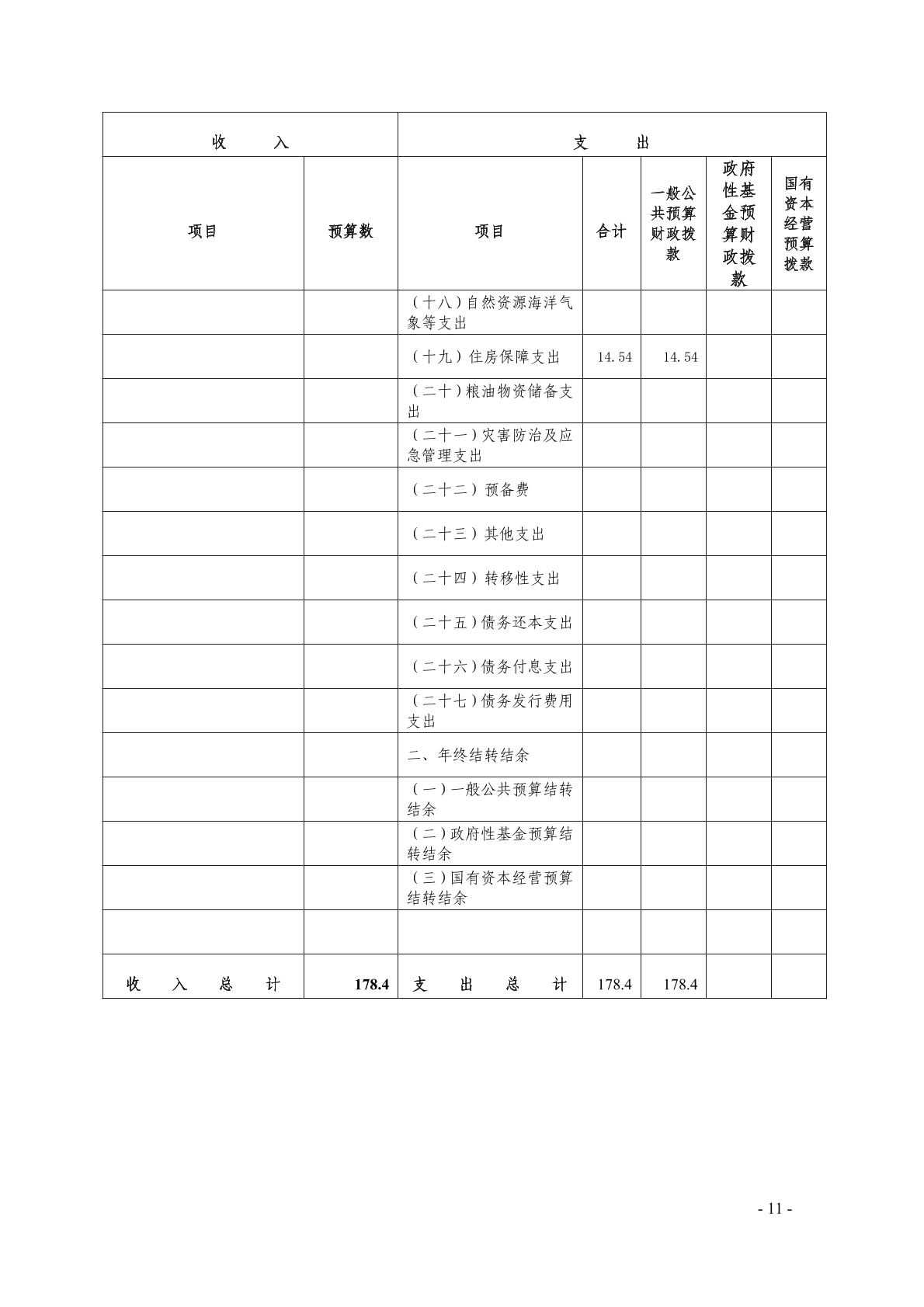 | 收 入 | | 支 出 | | | | |
|---|---|---|---|---|---|---|
| 项目 | 预算数 | 项目 | 合计 | 一般公共预算财政拨款 | 政府性基金预算财政拨款 | 国有资本经营预算拨款 |
| | | （十八）自然资源海洋气象等支出 | | | | |
| | | （十九）住房保障支出 | 14.54 | 14.54 | | |
| | | （二十）粮油物资储备支出 | | | | |
| | | （二十一）灾害防治及应急管理支出 | | | | |
| | | （二十二）预备费 | | | | |
| | | （二十三）其他支出 | | | | |
| | | （二十四）转移性支出 | | | | |
| | | （二十五）债务还本支出 | | | | |
| | | （二十六）债务付息支出 | | | | |
| | | （二十七）债务发行费用支出 | | | | |
| | | 二、年终结转结余 | | | | |
| | | （一）一般公共预算结转结余 | | | | |
| | | （二）政府性基金预算结转结余 | | | | |
| | | （三）国有资本经营预算结转结余 | | | | |
| | | | | | | |
| 收 入 总 计 | 178.4 | 支 出 总 计 | 178.4 | 178.4 | | |

- 11 -